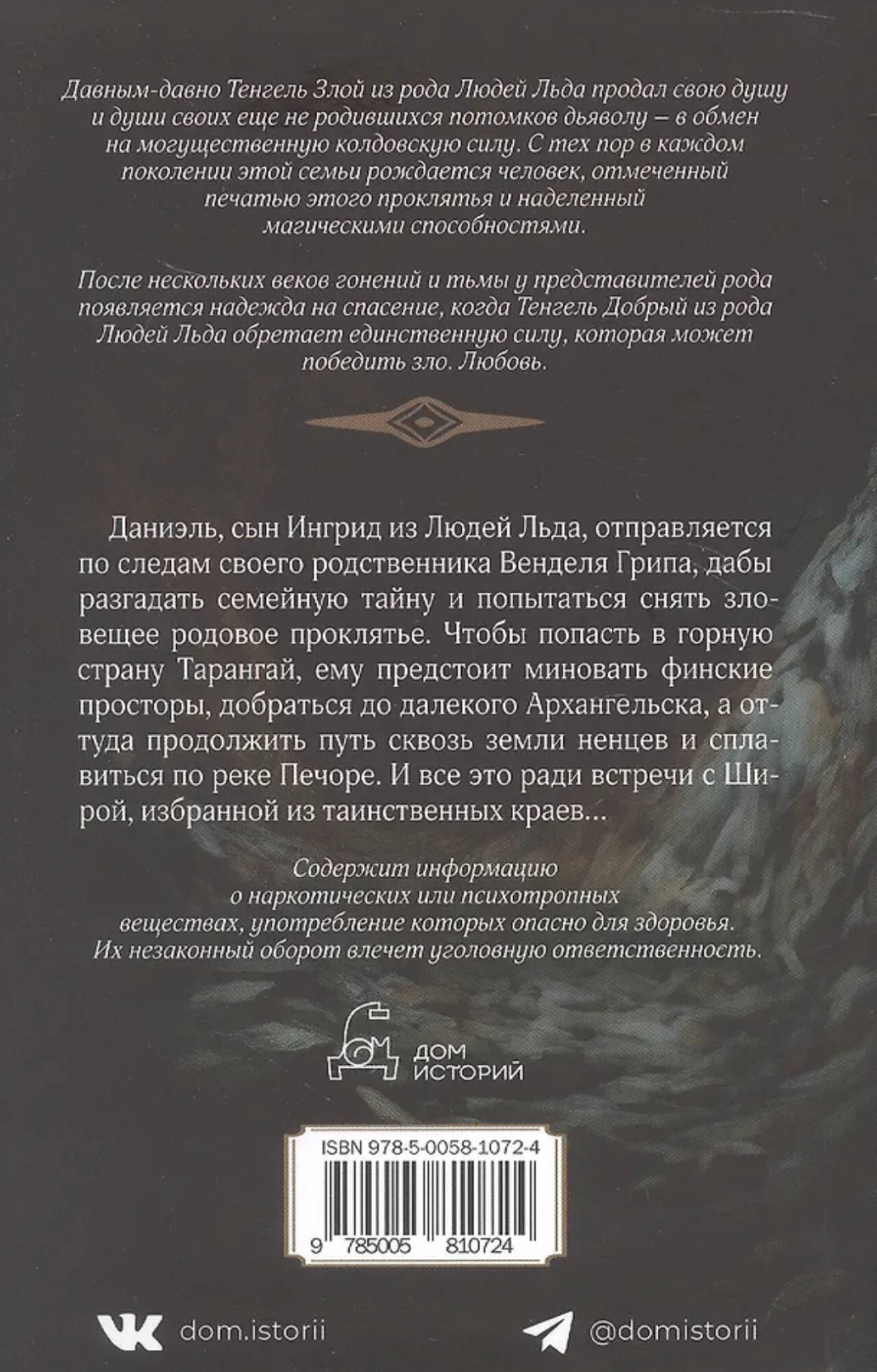 Давным-давно Тенгель Злой из рода Людей Льда продал свою душу и души своих еще не родившихся потомков дьяволу – в обмен на могущественную колдовскую силу. С тех пор в каждом поколении этой семьи рождается человек, отмеченный печатью этого проклятья и наделенный магическими способностями.

После нескольких веков гонений и тьмы у представителей рода появляется надежда на спасение, когда Тенгель Добрый из рода Людей Льда обретает единственную силу, которая может победить зло. Любовь.

Даниэль, сын Ингрид из Людей Льда, отправляется по следам своего родственника Венделя Грипа, дабы разгадать семейную тайну и попытаться снять зловещее родовое проклятье. Чтобы попасть в горную страну Тарангай, ему предстоит миновать финские просторы, добраться до далекого Архангельска, а оттуда продолжить путь сквозь земли ненцев и сплавиться по реке Печоре. И все это ради встречи с Широй, избранной из таинственных краев...

Содержит информацию о наркотических или психотропных веществах, употребление которых опасно для здоровья. Их незаконный оборот влечет уголовную ответственность.

ДОМ
ИСТОРИЙ

ISBN 978-5-0058-1072-4

9 785005 810724

dom.istorii

@domistorii